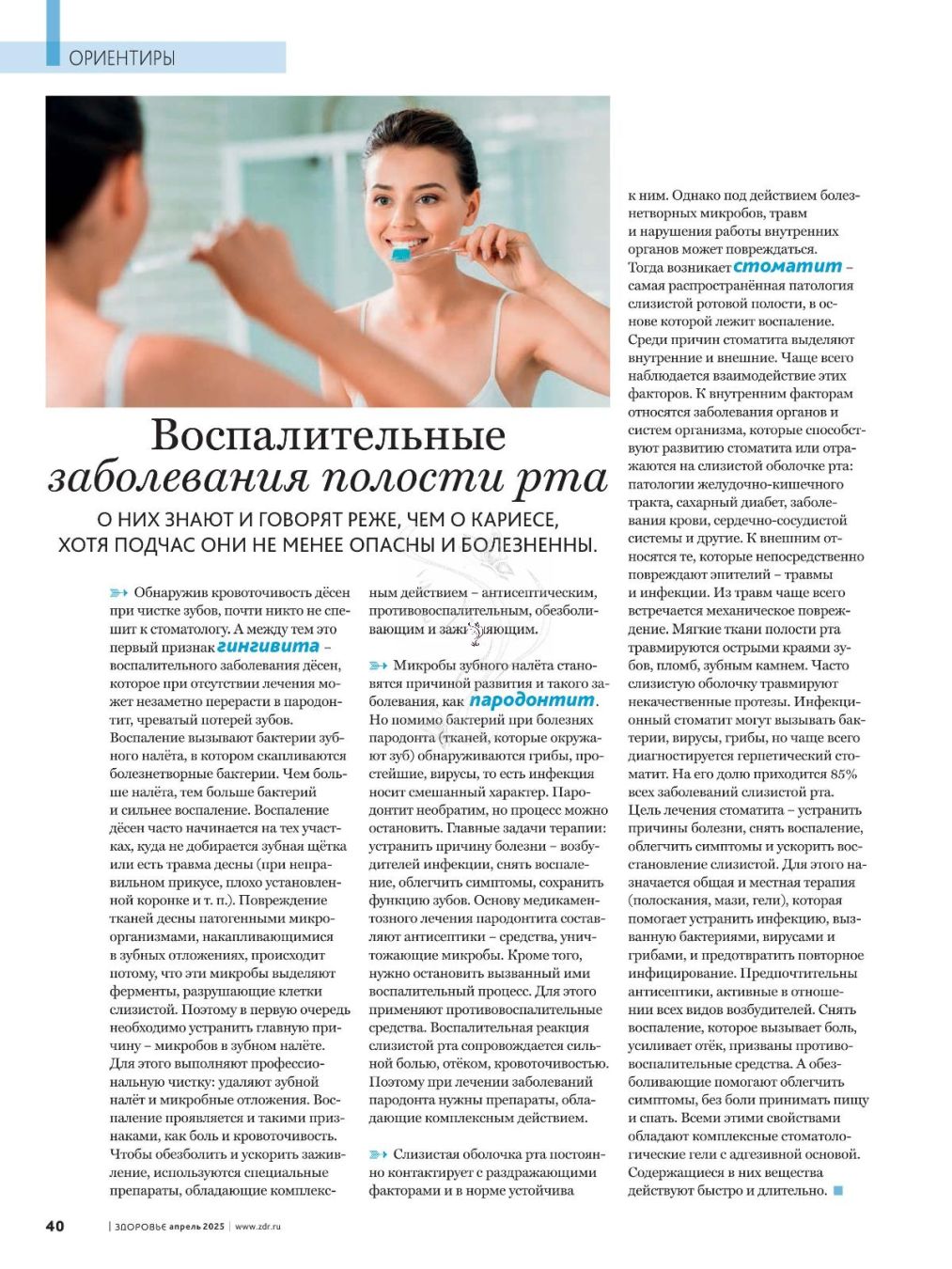 ОРИЕНТИРЫ

Воспалительные заболевания полости рта

О НИХ ЗНАЮТ И ГОВОРЯТ РЕЖЕ, ЧЕМ О КАРИЕСЕ, ХОТЯ ПОДЧАС ОНИ НЕ МЕНЕЕ ОПАСНЫ И БОЛЕЗНЕННЫ.

Обнаружив кровоточивость дёсен при чистке зубов, почти никто не спешит к стоматологу. А между тем это первый признак гингивита – воспалительного заболевания дёсен, которое при отсутствии лечения может незаметно перерасти в пародонтит, чреватый потерей зубов. Воспаление вызывают бактерии зубного налёта, в котором скапливаются болезнетворные бактерии. Чем больше налёта, тем больше бактерий и сильнее воспаление. Воспаление дёсен часто начинается на тех участках, куда не добирается зубная щётка или есть травма десны (при неправильном прикусе, плохо установленной коронке и т. п.). Повреждение тканей десны патогенными микроорганизмами, накапливающимися в зубных отложениях, происходит потому, что эти микробы выделяют ферменты, разрушающие клетки слизистой. Поэтому в первую очередь необходимо устранить главную причину – микробов в зубном налёте. Для этого выполняют профессиональную чистку: удаляют зубной налёт и микробные отложения. Воспаление проявляется и такими признаками, как боль и кровоточивость. Чтобы обезболить и ускорить заживление, используются специальные препараты, обладающие комплексным действием – антисептическим, противовоспалительным, обезболивающим и заживляющим.

Микробы зубного налёта становятся причиной развития и такого заболевания, как пародонтит. Но помимо бактерий при болезнях пародонта (тканей, которые окружают зуб) обнаруживаются грибы, простейшие, вирусы, то есть инфекция носит смешанный характер. Пародонтит необратим, но процесс можно остановить. Главные задачи терапии: устранить причину болезни – возбудителей инфекции, снять воспаление, облегчить симптомы, сохранить функцию зубов. Основу медикаментозного лечения пародонтита составляют антисептики – средства, уничтожающие микробы. Кроме того, нужно остановить вызванный ими воспалительный процесс. Для этого применяют противовоспалительные средства. Воспалительная реакция слизистой рта сопровождается сильной болью, отёком, кровоточивостью. Поэтому при лечении заболеваний пародонта нужны препараты, обладающие комплексным действием.

Слизистая оболочка рта постоянно контактирует с раздражающими факторами и в норме устойчива к ним. Однако под действием болезнетворных микробов, травм и нарушения работы внутренних органов может повреждаться. Тогда возникает стоматит – самая распространённая патология слизистой ротовой полости, в основе которой лежит воспаление. Среди причин стоматита выделяют внутренние и внешние. Чаще всего наблюдается взаимодействие этих факторов. К внутренним факторам относятся заболевания органов и систем организма, которые способствуют развитию стоматита или отражаются на слизистой оболочке рта: патологии желудочно-кишечного тракта, сахарный диабет, заболевания крови, сердечно-сосудистой системы и другие. К внешним относятся те, которые непосредственно повреждают эпителий – травмы и инфекции. Из травм чаще всего встречается механическое повреждение. Мягкие ткани полости рта травмируются острыми краями зубов, пломб, зубным камнем. Часто слизистую оболочку травмируют некачественные протезы. Инфекционный стоматит могут вызывать бактерии, вирусы, грибы, но чаще всего диагностируется герпетический стоматит. На его долю приходится 85% всех заболеваний слизистой рта. Цель лечения стоматита – устранить причины болезни, снять воспаление, облегчить симптомы и ускорить восстановление слизистой. Для этого назначается общая и местная терапия (полоскания, мази, гели), которая помогает устранить инфекцию, вызванную бактериями, вирусами и грибами, и предотвратить повторное инфицирование. Предпочтительны антисептики, активные в отношении всех видов возбудителей. Снять воспаление, которое вызывает боль, усиливает отёк, призваны противовоспалительные средства. А обезболивающие помогают облегчить симптомы, без боли принимать пищу и спать. Всеми этими свойствами обладают комплексные стоматологические гели с адгезивной основой. Содержащиеся в них вещества действуют быстро и длительно.

40 | ЗДОРОВЬЕ апрель 2025 | www.zdr.ru